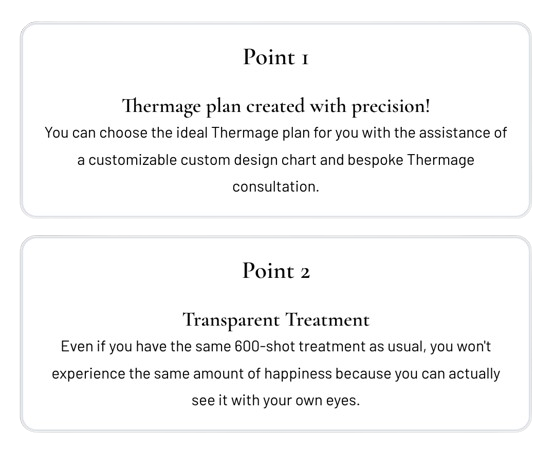 Point 1

Thermage plan created with precision!
You can choose the ideal Thermage plan for you with the assistance of a customizable custom design chart and bespoke Thermage consultation.

Point 2

Transparent Treatment
Even if you have the same 600-shot treatment as usual, you won't experience the same amount of happiness because you can actually see it with your own eyes.